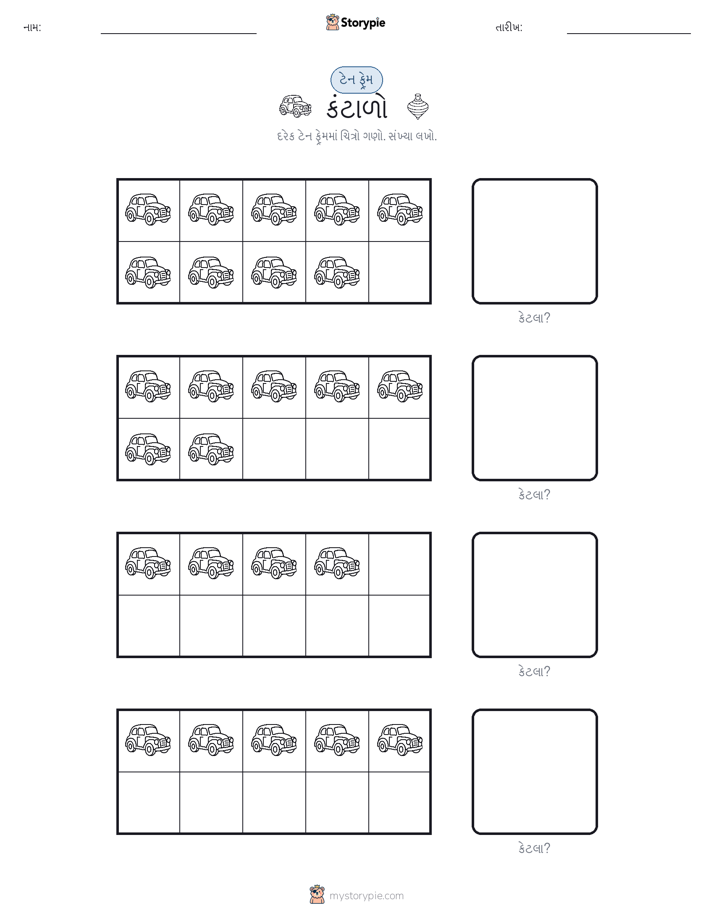 નામ:

Storypie

તારીખ:

ટેન ફ્રેમ

કંટાળો

દરેક ટેન ફ્રેમમાં ચિત્રો ગણો. સંખ્યા લખો.

કેટલા?

કેટલા?

કેટલા?

કેટલા?

mystorypie.com